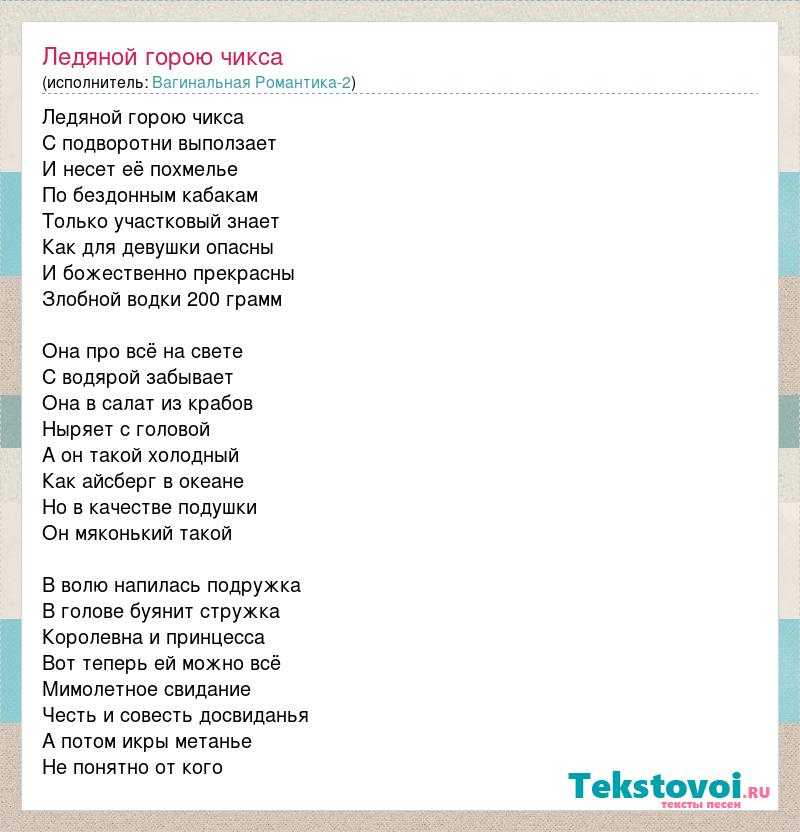 Ледяной горою чикса
(исполнитель: Вагинальная Романтика-2)

Ледяной горою чикса
С подворотни выползает
И несет её похмелье
По бездонным кабакам
Только участковый знает
Как для девушки опасны
И божественно прекрасны
Злобной водки 200 грамм

Она про всё на свете
С водярой забывает
Она в салат из крабов
Ныряет с головой
А он такой холодный
Как айсберг в океане
Но в качестве подушки
Он мяконький такой

В волю напилась подружка
В голове буянит стружка
Королевна и принцесса
Вот теперь ей можно всё
Мимолетное свидание
Честь и совесть досвиданья
А потом икры метанье
Не понятно от кого

Tekstovoi.ru
тексты песен